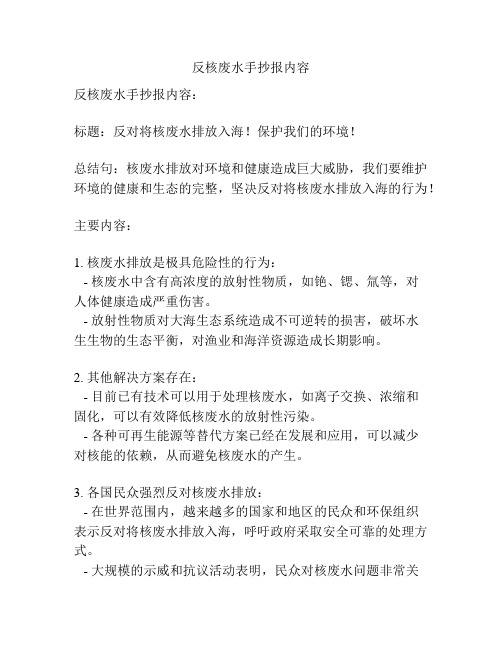 反核废水手抄报内容

反核废水手抄报内容：

标题：反对将核废水排放入海！保护我们的环境！

总结句：核废水排放对环境和健康造成巨大威胁，我们要维护环境的健康和生态的完整，坚决反对将核废水排放入海的行为！

主要内容：

1. 核废水排放是极具危险性的行为：
- 核废水中含有高浓度的放射性物质，如铯、锶、氚等，对人体健康造成严重伤害。
- 放射性物质对大海生态系统造成不可逆转的损害，破坏水生生物的生态平衡，对渔业和海洋资源造成长期影响。

2. 其他解决方案存在：
- 目前已有技术可以用于处理核废水，如离子交换、浓缩和固化，可以有效降低核废水的放射性污染。
- 各种可再生能源等替代方案已经在发展和应用，可以减少对核能的依赖，从而避免核废水的产生。

3. 各国民众强烈反对核废水排放：
- 在世界范围内，越来越多的国家和地区的民众和环保组织表示反对将核废水排放入海，呼吁政府采取安全可靠的处理方式。
- 大规模的示威和抗议活动表明，民众对核废水问题非常关